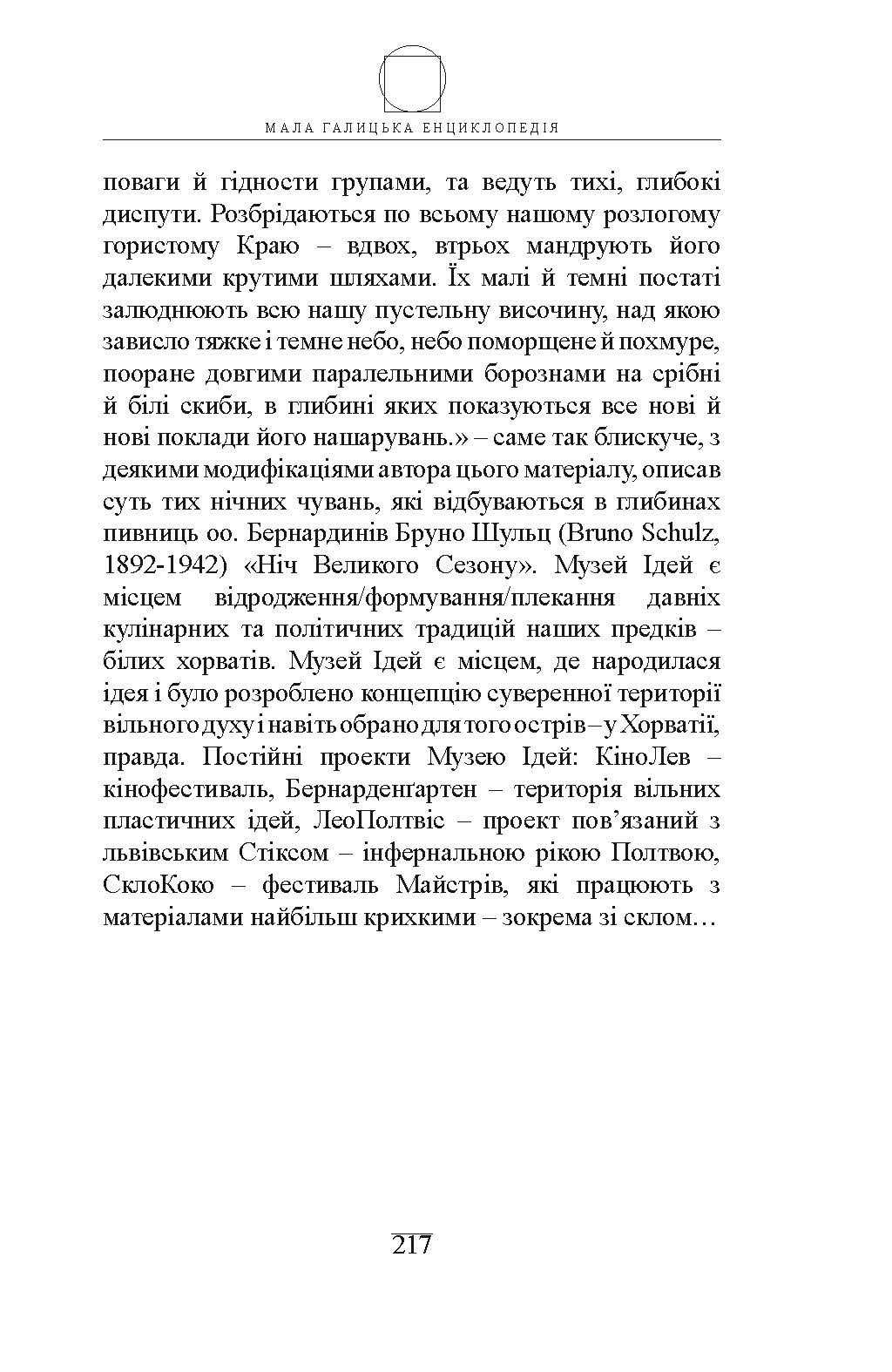 МАЛА ГАЛИЦЬКА ЕНЦИКЛОПЕДІЯ

поваги й гідности групами, та ведуть тихі, глибокі диспути. Розбрідаються по всьому нашому розлогому гористому Краю – вдвох, втрьох мандрують його далекими крутими шляхами. Їх малі й темні постаті залюднюють всю нашу пустельну височину, над якою зависло тяжке і темне небо, небо поморщене й похмуре, пооране довгими паралельними борознами на срібні й білі скиби, в глибині яких показуються все нові й нові поклади його нашарувань.» – саме так блискуче, з деякими модифікаціями автора цього матеріалу, описав суть тих нічних чувань, які відбуваються в глибинах пивниць оо. Бернардинів Бруно Шульц (Bruno Schulz, 1892-1942) «Ніч Великого Сезону». Музей Ідей є місцем відродження/формування/плекання давніх кулінарних та політичних традицій наших предків – білих хорватів. Музей Ідей є місцем, де народилася ідея і було розроблено концепцію суверенної території вільного духу і навіть обрано для того острів – у Хорватії, правда. Постійні проекти Музею Ідей: КіноЛев – кінофестиваль, Бернарденґартен – територія вільних пластичних ідей, ЛеоПолтвіс – проект пов’язаний з львівським Стіксом – інфернальною рікою Полтвою, СклоКоко – фестиваль Майстрів, які працюють з матеріалами найбільш крихкими – зокрема зі склом…

217